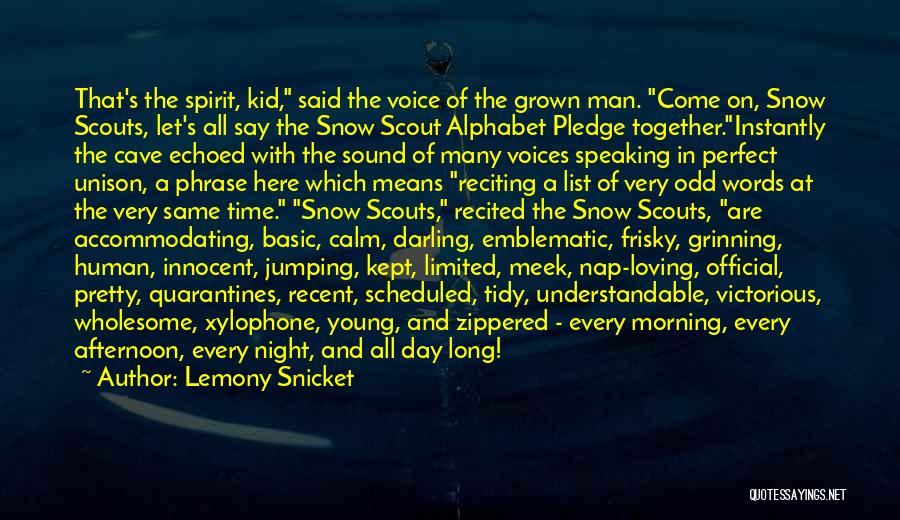 That's the spirit, kid," said the voice of the grown man. "Come on, Snow Scouts, let's all say the Snow Scout Alphabet Pledge together."Instantly the cave echoed with the sound of many voices speaking in perfect unison, a phrase here which means "reciting a list of very odd words at the very same time." "Snow Scouts," recited the Snow Scouts, "are accommodating, basic, calm, darling, emblematic, frisky, grinning, human, innocent, jumping, kept, limited, meek, nap-loving, official, pretty, quarantines, recent, scheduled, tidy, understandable, victorious, wholesome, xylophone, young, and zippered - every morning, every afternoon, every night, and all day long!

~ Author: Lemony Snicket

QUOTESSAYINGS.NET